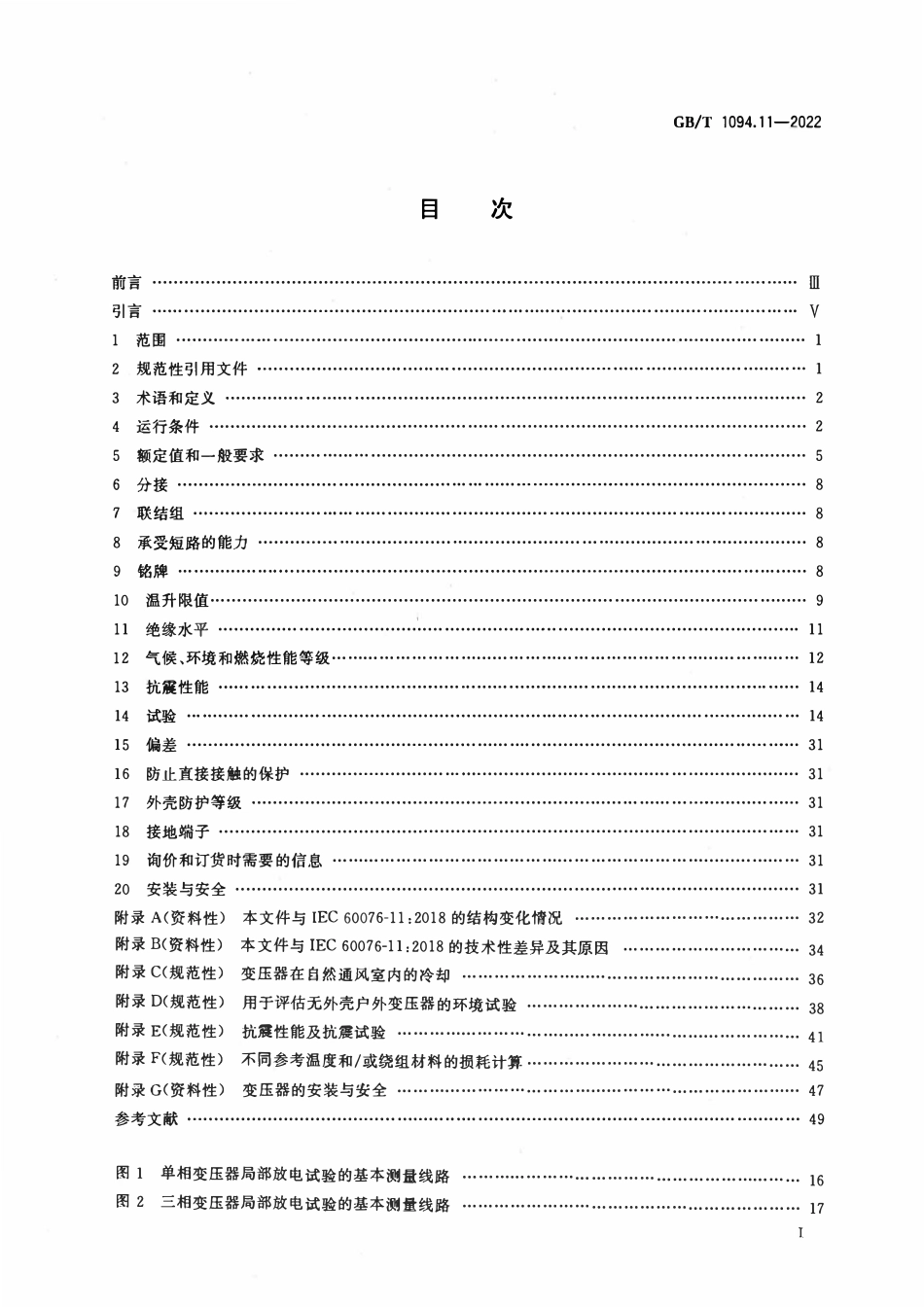 GB/T 1094.11—2022

目 次

前言 Ⅲ
引言 Ⅴ
1 范围 1
2 规范性引用文件 1
3 术语和定义 2
4 运行条件 2
5 额定值和一般要求 5
6 分接 8
7 联结组 8
8 承受短路的能力 8
9 铭牌 8
10 温升限值 9
11 绝缘水平 11
12 气候、环境和燃烧性能等级 12
13 抗震性能 14
14 试验 14
15 偏差 31
16 防止直接接触的保护 31
17 外壳防护等级 31
18 接地端子 31
19 询价和订货时需要的信息 31
20 安装与安全 31
附录A(资料性) 本文件与IEC 60076-11:2018的结构变化情况 32
附录B(资料性) 本文件与IEC 60076-11:2018的技术性差异及其原因 34
附录C(规范性) 变压器在自然通风室内的冷却 36
附录D(规范性) 用于评估无外壳户外变压器的环境试验 38
附录E(规范性) 抗震性能及抗震试验 41
附录F(规范性) 不同参考温度和/或绕组材料的损耗计算 45
附录G(资料性) 变压器的安装与安全 47
参考文献 49

图1 单相变压器局部放电试验的基本测量线路 16
图2 三相变压器局部放电试验的基本测量线路 17

I